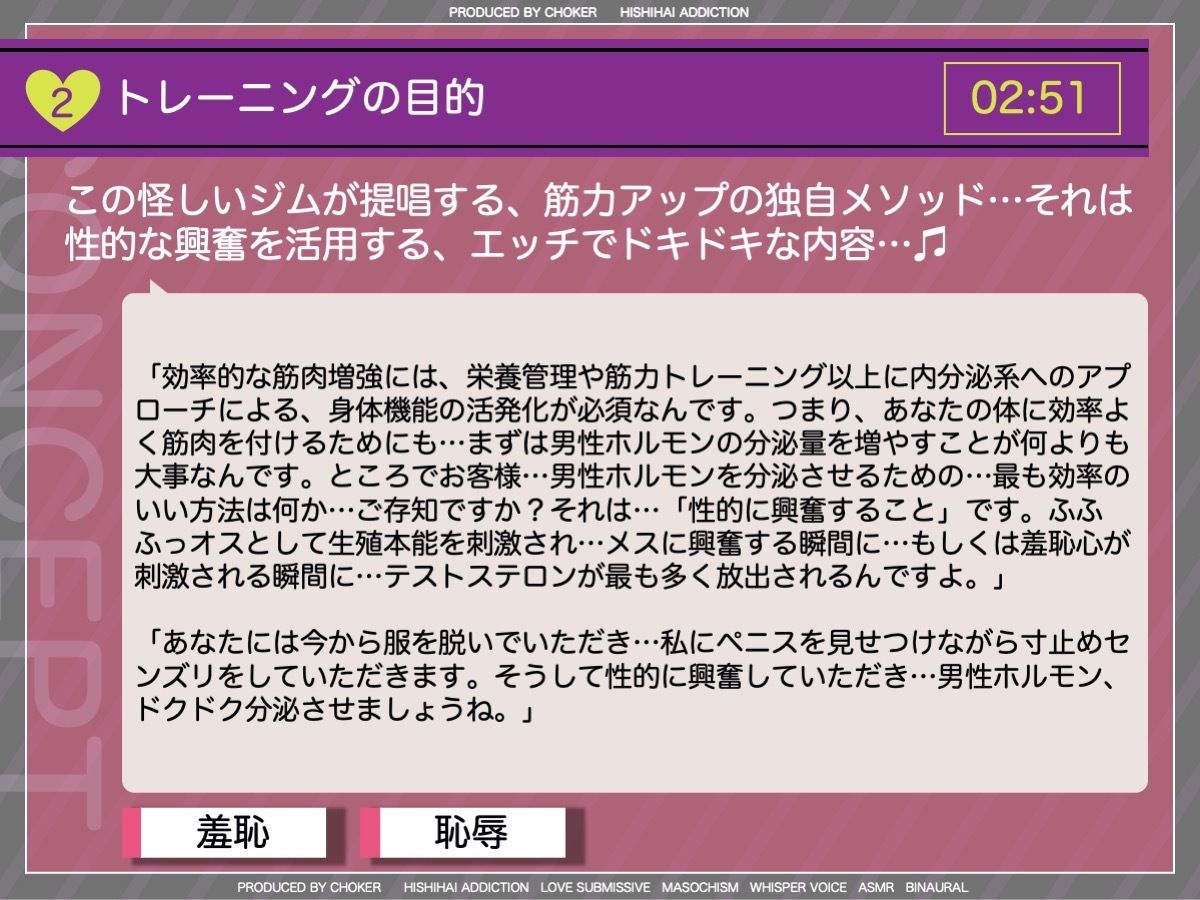 PRODUCED BY CHOKER HISHIHAI ADDICTION

2 トレーニングの目的

02:51

CONCEPT

この怪しいジムが提唱する、筋力アップの独自メソッド…それは性的な興奮を活用する、エッチでドキドキな内容…♫

「効率的な筋肉増強には、栄養管理や筋力トレーニング以上に内分泌系へのアプローチによる、身体機能の活発化が必須なんです。つまり、あなたの体に効率よく筋肉を付けるためにも…まずは男性ホルモンの分泌量を増やすことが何よりも大事なんです。ところでお客様…男性ホルモンを分泌させるための…最も効率のいい方法は何か…ご存知ですか？それは…「性的に興奮すること」です。ふふふっオスとして生殖本能を刺激され…メスに興奮する瞬間に…もしくは羞恥心が刺激される瞬間に…テストステロンが最も多く放出されるんですよ。」

「あなたには今から服を脱いでいただき…私にペニスを見せつけながら寸止めセンズリをしていただきます。そうして性的に興奮していただき…男性ホルモン、ドクドク分泌させましょうね。」

羞恥

恥辱

PRODUCED BY CHOKER HISHIHAI ADDICTION LOVE SUBMISSIVE MASOCHISM WHISPER VOICE ASMR BINAURAL